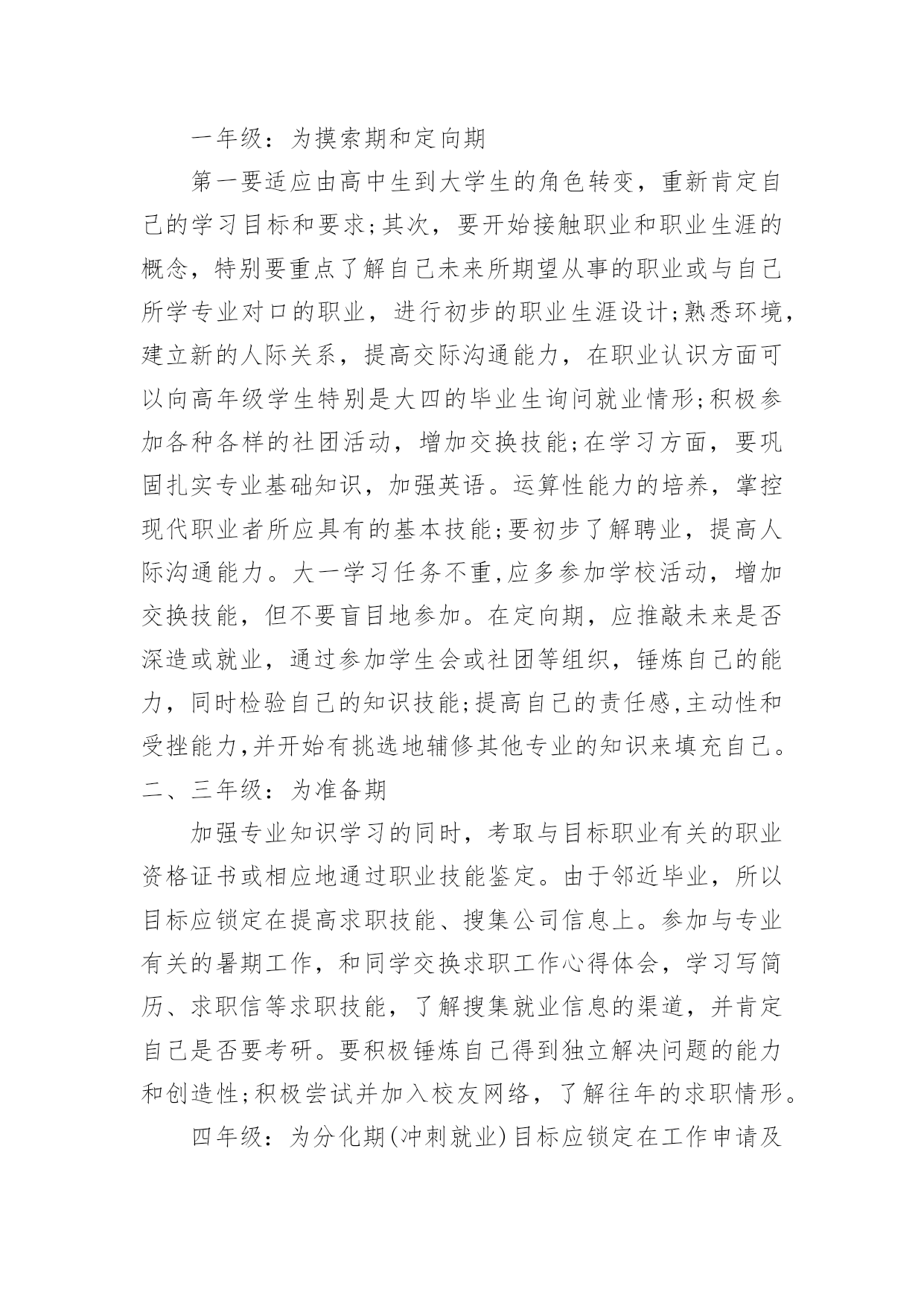 一年级：为摸索期和定向期

第一要适应由高中生到大学生的角色转变，重新肯定自己的学习目标和要求;其次，要开始接触职业和职业生涯的概念，特别要重点了解自己未来所期望从事的职业或与自己所学专业对口的职业，进行初步的职业生涯设计;熟悉环境，建立新的人际关系，提高交际沟通能力，在职业认识方面可以向高年级学生特别是大四的毕业生询问就业情形;积极参加各种各样的社团活动，增加交换技能;在学习方面，要巩固扎实专业基础知识，加强英语。运算性能力的培养，掌控现代职业者所应具有的基本技能;要初步了解聘业，提高人际沟通能力。大一学习任务不重,应多参加学校活动，增加交换技能，但不要盲目地参加。在定向期，应推敲未来是否深造或就业，通过参加学生会或社团等组织，锤炼自己的能力，同时检验自己的知识技能;提高自己的责任感,主动性和受挫能力,并开始有挑选地辅修其他专业的知识来填充自己。

二、三年级：为准备期

加强专业知识学习的同时，考取与目标职业有关的职业资格证书或相应地通过职业技能鉴定。由于邻近毕业，所以目标应锁定在提高求职技能、搜集公司信息上。参加与专业有关的暑期工作，和同学交换求职工作心得体会，学习写简历、求职信等求职技能，了解搜集就业信息的渠道，并肯定自己是否要考研。要积极锤炼自己得到独立解决问题的能力和创造性;积极尝试并加入校友网络，了解往年的求职情形。

四年级：为分化期(冲刺就业)目标应锁定在工作申请及